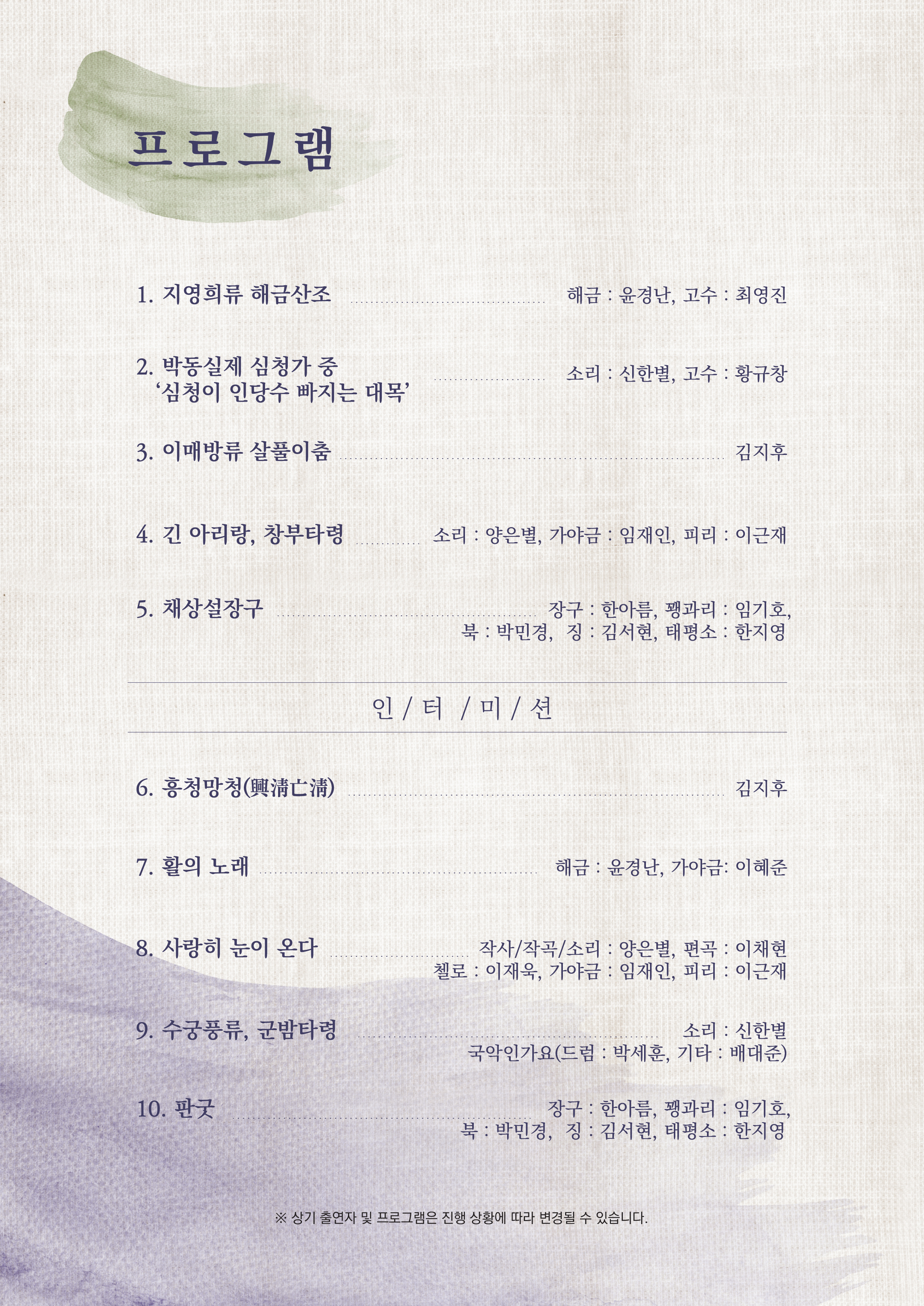 프로그램

1. 지영희류 해금산조 해금 : 윤경난, 고수 : 최영진

2. 박동실제 심청가 중 '심청이 인당수 빠지는 대목' 소리 : 신한별, 고수 : 황규창

3. 이매방류 살풀이춤 김지후

4. 긴 아리랑, 창부타령 소리 : 양은별, 가야금 : 임재인, 피리 : 이근재

5. 채상설장구 장구 : 한아름, 꽹과리 : 임기호, 북 : 박민경, 징 : 김서현, 태평소 : 한지영

인 / 터 / 미 / 션

6. 흥청망청(興淸亡淸) 김지후

7. 활의 노래 해금 : 윤경난, 가야금: 이혜준

8. 사랑히 눈이 온다 작사/작곡/소리 : 양은별, 편곡 : 이채현 첼로 : 이재욱, 가야금 : 임재인, 피리 : 이근재

9. 수궁풍류, 군밤타령 소리 : 신한별 국악인가요(드럼 : 박세훈, 기타 : 배대준)

10. 판굿 장구 : 한아름, 꽹과리 : 임기호, 북 : 박민경, 징 : 김서현, 태평소 : 한지영

※ 상기 출연자 및 프로그램은 진행 상황에 따라 변경될 수 있습니다.